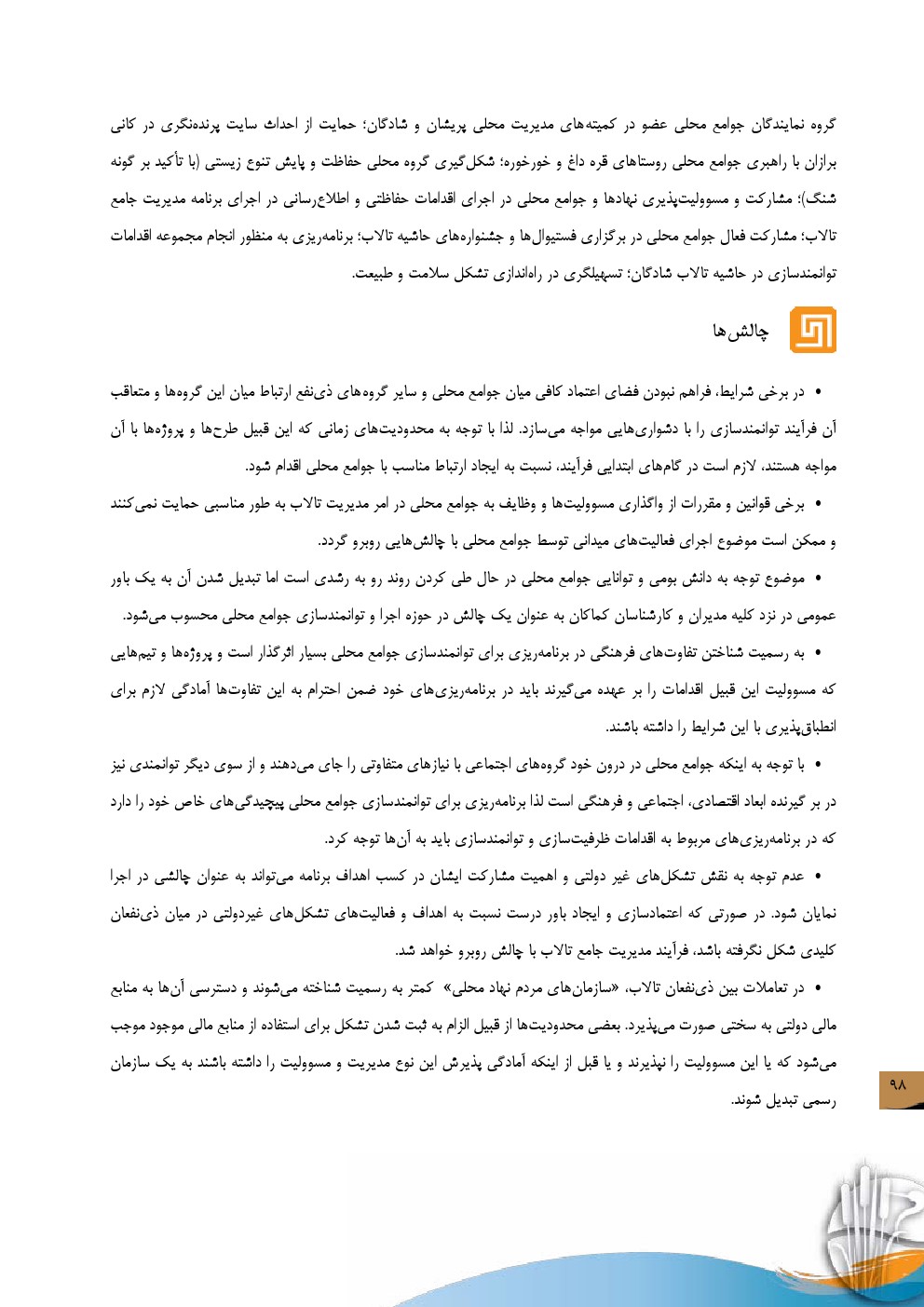 گروه نمایندگان جوامع محلی عضو در کمیته‌های مدیریت محلی پریشان و شادگان؛ حمایت از احداث سایت پرنده‌نگری در کانی برازان با راهبری جوامع محلی روستاهای قره داغ و خورخوره؛ شکل‌گیری گروه محلی حفاظت و پایش تنوع زیستی (با تأکید بر گونه شنگ)؛ مشارکت و مسوولیت‌پذیری نهادها و جوامع محلی در اجرای اقدامات حفاظتی و اطلاع‌رسانی در اجرای برنامه مدیریت جامع تالاب؛ مشارکت فعال جوامع محلی در برگزاری فستیوال‌ها و جشنواره‌های حاشیه تالاب؛ برنامه‌ریزی به منظور انجام مجموعه اقدامات توانمندسازی در حاشیه تالاب شادگان؛ تسهیلگری در راه‌اندازی تشکل سلامت و طبیعت.

چالش‌ها

• در برخی شرایط، فراهم نبودن فضای اعتماد کافی میان جوامع محلی و سایر گروه‌های ذی‌نفع ارتباط میان این گروه‌ها و متعاقب آن فرآیند توانمندسازی را با دشواری‌هایی مواجه می‌سازد. لذا با توجه به محدودیت‌های زمانی که این قبیل طرح‌ها و پروژه‌ها با آن مواجه هستند، لازم است در گام‌های ابتدایی فرآیند، نسبت به ایجاد ارتباط مناسب با جوامع محلی اقدام شود.

• برخی قوانین و مقررات از واگذاری مسوولیت‌ها و وظایف به جوامع محلی در امر مدیریت تالاب به طور مناسبی حمایت نمی‌کنند و ممکن است موضوع اجرای فعالیت‌های میدانی توسط جوامع محلی با چالش‌هایی روبرو گردد.

• موضوع توجه به دانش بومی و توانایی جوامع محلی در حال طی کردن روند رو به رشدی است اما تبدیل شدن آن به یک باور عمومی در نزد کلیه مدیران و کارشناسان کماکان به عنوان یک چالش در حوزه اجرا و توانمندسازی جوامع محلی محسوب می‌شود.

• به رسمیت شناختن تفاوت‌های فرهنگی در برنامه‌ریزی برای توانمندسازی جوامع محلی بسیار اثرگذار است و پروژه‌ها و تیم‌هایی که مسوولیت این قبیل اقدامات را بر عهده می‌گیرند باید در برنامه‌ریزی‌های خود ضمن احترام به این تفاوت‌ها آمادگی لازم برای انطباق‌پذیری با این شرایط را داشته باشند.

• با توجه به اینکه جوامع محلی در درون خود گروه‌های اجتماعی با نیازهای متفاوتی را جای می‌دهند و از سوی دیگر توانمندی نیز در بر گیرنده ابعاد اقتصادی، اجتماعی و فرهنگی است لذا برنامه‌ریزی برای توانمندسازی جوامع محلی پیچیدگی‌های خاص خود را دارد که در برنامه‌ریزی‌های مربوط به اقدامات ظرفیت‌سازی و توانمندسازی باید به آن‌ها توجه کرد.

• عدم توجه به نقش تشکل‌های غیر دولتی و اهمیت مشارکت ایشان در کسب اهداف برنامه می‌تواند به عنوان چالشی در اجرا نمایان شود. در صورتی که اعتمادسازی و ایجاد باور درست نسبت به اهداف و فعالیت‌های تشکل‌های غیردولتی در میان ذی‌نفعان کلیدی شکل نگرفته باشد، فرآیند مدیریت جامع تالاب با چالش روبرو خواهد شد.

• در تعاملات بین ذی‌نفعان تالاب، «سازمان‌های مردم نهاد محلی» کمتر به رسمیت شناخته می‌شوند و دسترسی آن‌ها به منابع مالی دولتی به سختی صورت می‌پذیرد. بعضی محدودیت‌ها از قبیل الزام به ثبت شدن تشکل برای استفاده از منابع مالی موجود موجب می‌شود که یا این مسوولیت را نپذیرند و یا قبل از اینکه آمادگی پذیرش این نوع مدیریت و مسوولیت را داشته باشند به یک سازمان رسمی تبدیل شوند.

۹۸